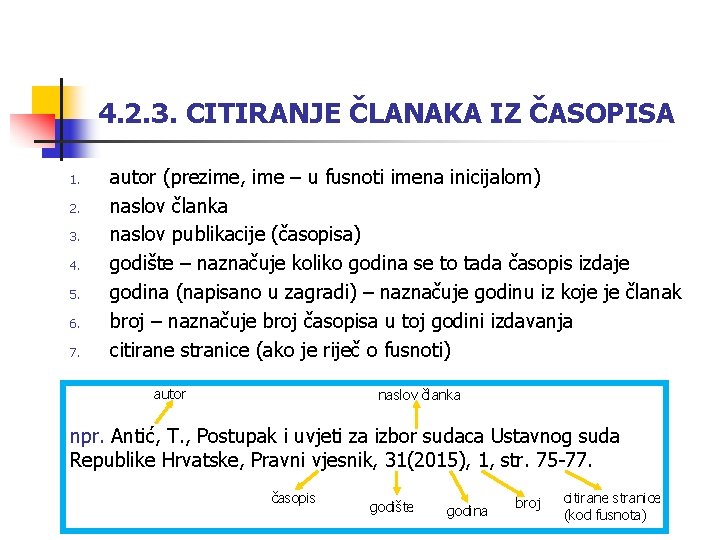 4.2.3. CITIRANJE ČLANAKA IZ ČASOPISA

1. autor (prezime, ime – u fusnoti imena inicijalom)
2. naslov članka
3. naslov publikacije (časopisa)
4. godište – naznačuje koliko godina se to tada časopis izdaje
5. godina (napisano u zagradi) – naznačuje godinu iz koje je članak
6. broj – naznačuje broj časopisa u toj godini izdavanja
7. citirane stranice (ako je riječ o fusnoti)

autor

naslov članka

npr. Antić, T., Postupak i uvjeti za izbor sudaca Ustavnog suda Republike Hrvatske, Pravni vjesnik, 31(2015), 1, str. 75-77.

časopis

godište

godina

broj

citirane stranice (kod fusnota)